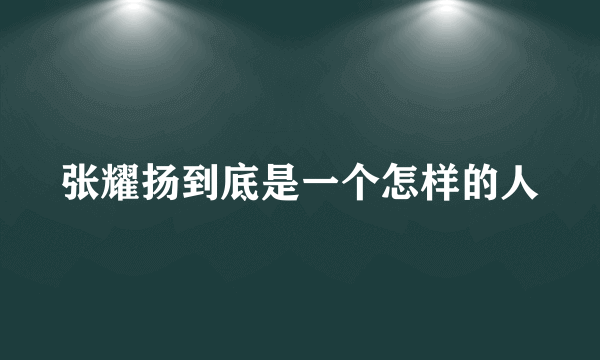 张耀扬到底是一个怎样的人